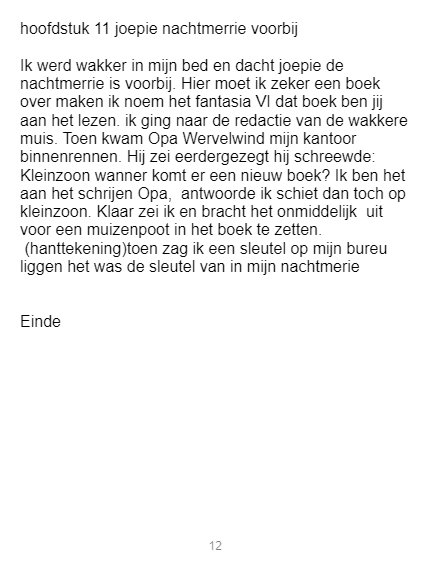 hoofdstuk 11 joepie nachtmerrie voorbij

Ik werd wakker in mijn bed en dacht joepie de nachtmerrie is voorbij. Hier moet ik zeker een boek over maken ik noem het fantasia VI dat boek ben jij aan het lezen. ik ging naar de redactie van de wakkere muis. Toen kwam Opa Wervelwind mijn kantoor binnenrennen. Hij zei eerdergezegt hij schreewde: Kleinzoon wanner komt er een nieuw boek? Ik ben het aan het schrijen Opa, antwoorde ik schiet dan toch op kleinzoon. Klaar zei ik en bracht het onmiddelijk uit voor een muizenpoot in het boek te zetten.
(hanttekening)toen zag ik een sleutel op mijn bureu liggen het was de sleutel van in mijn nachtmerie

Einde

12